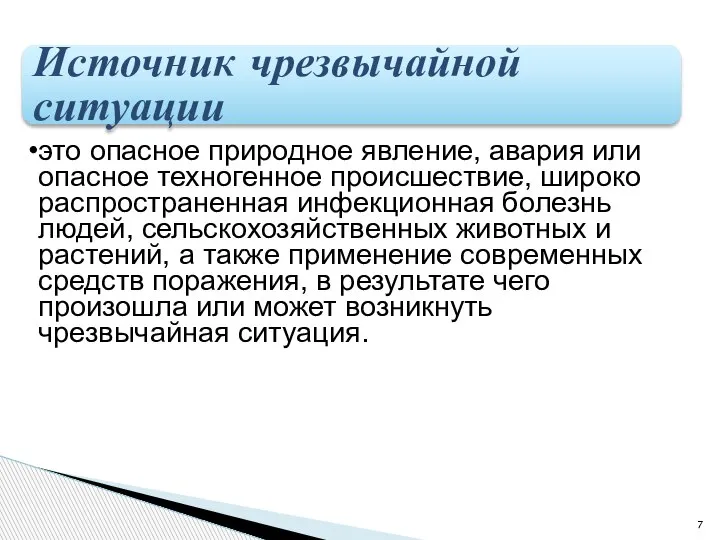 Источник чрезвычайной ситуации

•это опасное природное явление, авария или опасное техногенное происшествие, широко распространенная инфекционная болезнь людей, сельскохозяйственных животных и растений, а также применение современных средств поражения, в результате чего произошла или может возникнуть чрезвычайная ситуация.

7